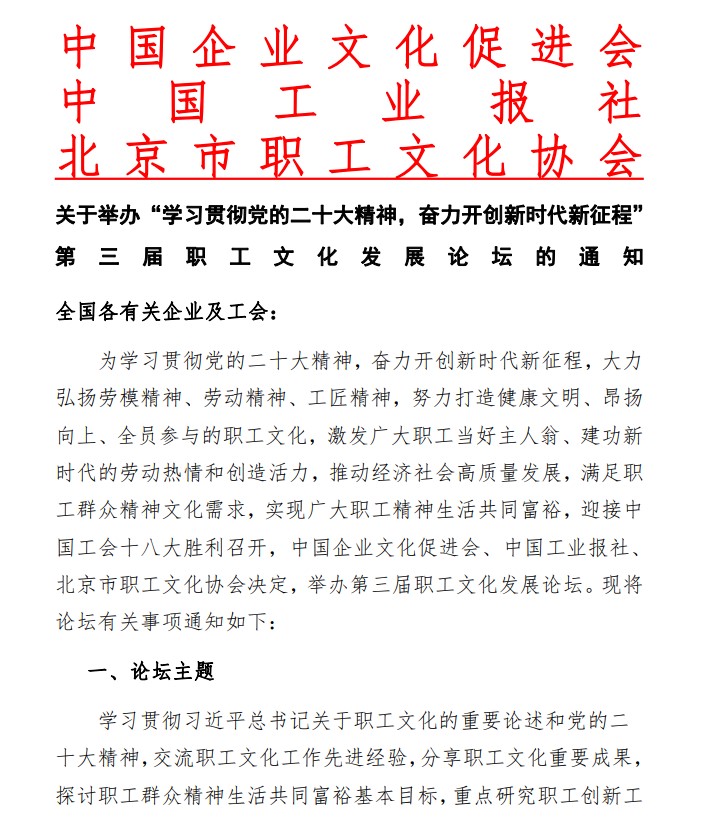 中国企业文化促进会
中国工业报社
北京市职工文化协会

关于举办“学习贯彻党的二十大精神，奋力开创新时代新征程”第三届职工文化发展论坛的通知

全国各有关企业及工会：

为学习贯彻党的二十大精神，奋力开创新时代新征程，大力弘扬劳模精神、劳动精神、工匠精神，努力打造健康文明、昂扬向上、全员参与的职工文化，激发广大职工当好主人翁、建功新时代的劳动热情和创造活力，推动经济社会高质量发展，满足职工群众精神文化需求，实现广大职工精神生活共同富裕，迎接中国工会十八大胜利召开，中国企业文化促进会、中国工业报社、北京市职工文化协会决定，举办第三届职工文化发展论坛。现将论坛有关事项通知如下：

一、论坛主题

学习贯彻习近平总书记关于职工文化的重要论述和党的二十大精神，交流职工文化工作先进经验，分享职工文化重要成果，探讨职工群众精神生活共同富裕基本目标，重点研究职工创新工